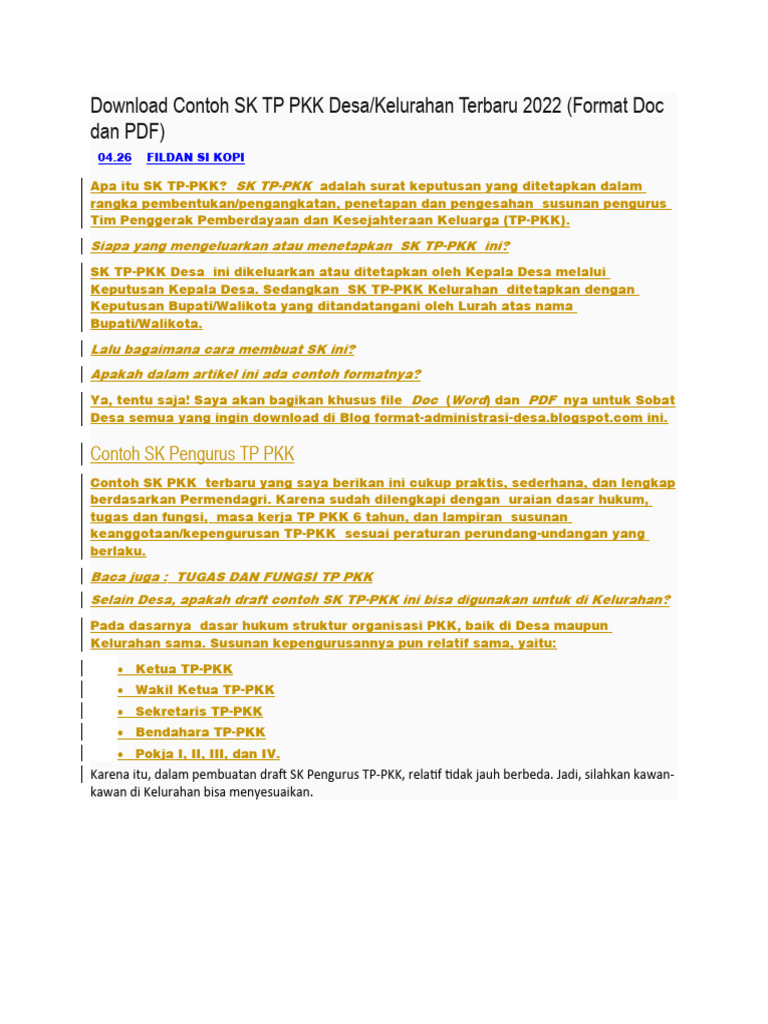 Download Contoh SK TP PKK Desa/Kelurahan Terbaru 2022 (Format Doc dan PDF)

04.26 FILDAN SI KOPI

Apa itu SK TP-PKK? SK TP-PKK adalah surat keputusan yang ditetapkan dalam rangka pembentukan/pengangkatan, penetapan dan pengesahan susunan pengurus Tim Penggerak Pemberdayaan dan Kesejahteraan Keluarga (TP-PKK).

Siapa yang mengeluarkan atau menetapkan SK TP-PKK ini?

SK TP-PKK Desa ini dikeluarkan atau ditetapkan oleh Kepala Desa melalui Keputusan Kepala Desa. Sedangkan SK TP-PKK Kelurahan ditetapkan dengan Keputusan Bupati/Walikota yang ditandatangani oleh Lurah atas nama Bupati/Walikota.

Lalu bagaimana cara membuat SK ini?

Apakah dalam artikel ini ada contoh formatnya?

Ya, tentu saja! Saya akan bagikan khusus file Doc (Word) dan PDF nya untuk Sobat Desa semua yang ingin download di Blog format-administrasi-desa.blogspot.com ini.

Contoh SK Pengurus TP PKK

Contoh SK PKK terbaru yang saya berikan ini cukup praktis, sederhana, dan lengkap berdasarkan Permendagri. Karena sudah dilengkapi dengan uraian dasar hukum, tugas dan fungsi, masa kerja TP PKK 6 tahun, dan lampiran susunan keanggotaan/kepengurusan TP-PKK sesuai peraturan perundang-undangan yang berlaku.

Baca juga : TUGAS DAN FUNGSI TP PKK

Selain Desa, apakah draft contoh SK TP-PKK ini bisa digunakan untuk di Kelurahan?

Pada dasarnya dasar hukum struktur organisasi PKK, baik di Desa maupun Kelurahan sama. Susunan kepengurusannya pun relatif sama, yaitu:

• Ketua TP-PKK
• Wakil Ketua TP-PKK
• Sekretaris TP-PKK
• Bendahara TP-PKK
• Pokja I, II, III, dan IV.

Karena itu, dalam pembuatan draft SK Pengurus TP-PKK, relatif tidak jauh berbeda. Jadi, silahkan kawan-kawan di Kelurahan bisa menyesuaikan.